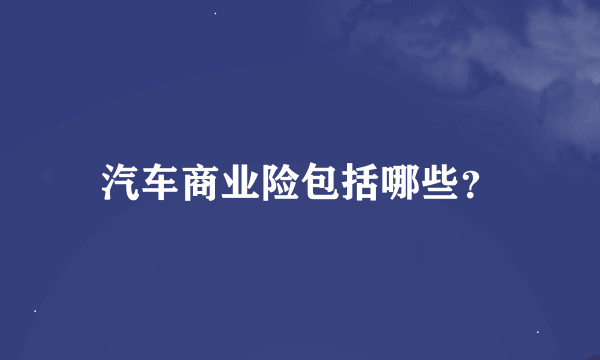 汽车商业险包括哪些？